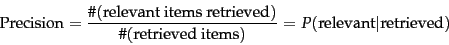 $\text{Precision} = \frac{\#(\text{relevant items retrieved})}{\#(\text{retrieved items})} = P(\text{relevant}|\text{retrieved})$